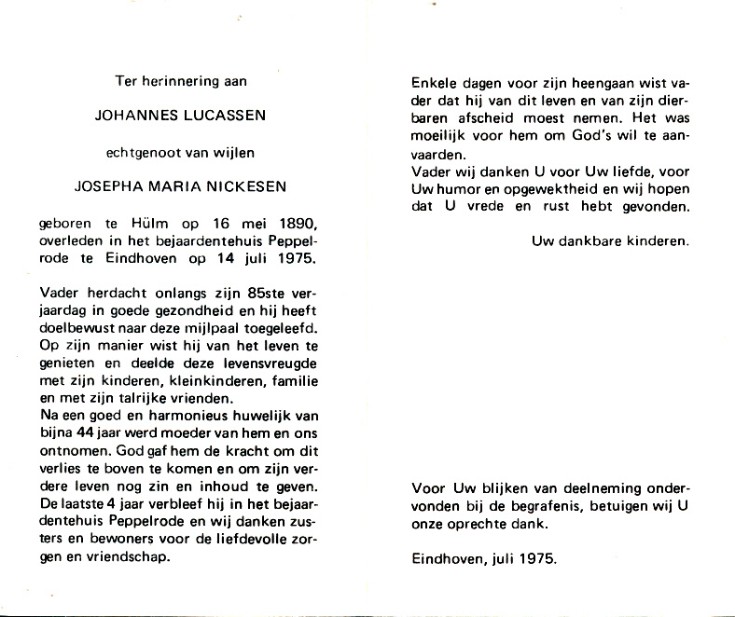 Ter herinnering aan

JOHANNES LUCASSEN

echtgenoot van wijlen

JOSEPHA MARIA NICKESEN

geboren te Hülm op 16 mei 1890, overleden in het bejaardentehuis Peppelrode te Eindhoven op 14 juli 1975.

Vader herdacht onlangs zijn 85ste verjaardag in goede gezondheid en hij heeft doelbewust naar deze mijlpaal toegeleefd. Op zijn manier wist hij van het leven te genieten en deelde deze levensvreugde met zijn kinderen, kleinkinderen, familie en met zijn talrijke vrienden.
Na een goed en harmonieus huwelijk van bijna 44 jaar werd moeder van hem en ons ontnomen. God gaf hem de kracht om dit verlies te boven te komen en om zijn verdere leven nog zin en inhoud te geven. De laatste 4 jaar verbleef hij in het bejaardentehuis Peppelrode en wij danken zusters en bewoners voor de liefdevolle zorgen en vriendschap.

Enkele dagen voor zijn heengaan wist vader dat hij van dit leven en van zijn dierbaren afscheid moest nemen. Het was moeilijk voor hem om God's wil te aanvaarden.
Vader wij danken U voor Uw liefde, voor Uw humor en opgewektheid en wij hopen dat U vrede en rust hebt gevonden.

Uw dankbare kinderen.

Voor Uw blijken van deelneming ondervonden bij de begrafenis, betuigen wij U onze oprechte dank.

Eindhoven, juli 1975.